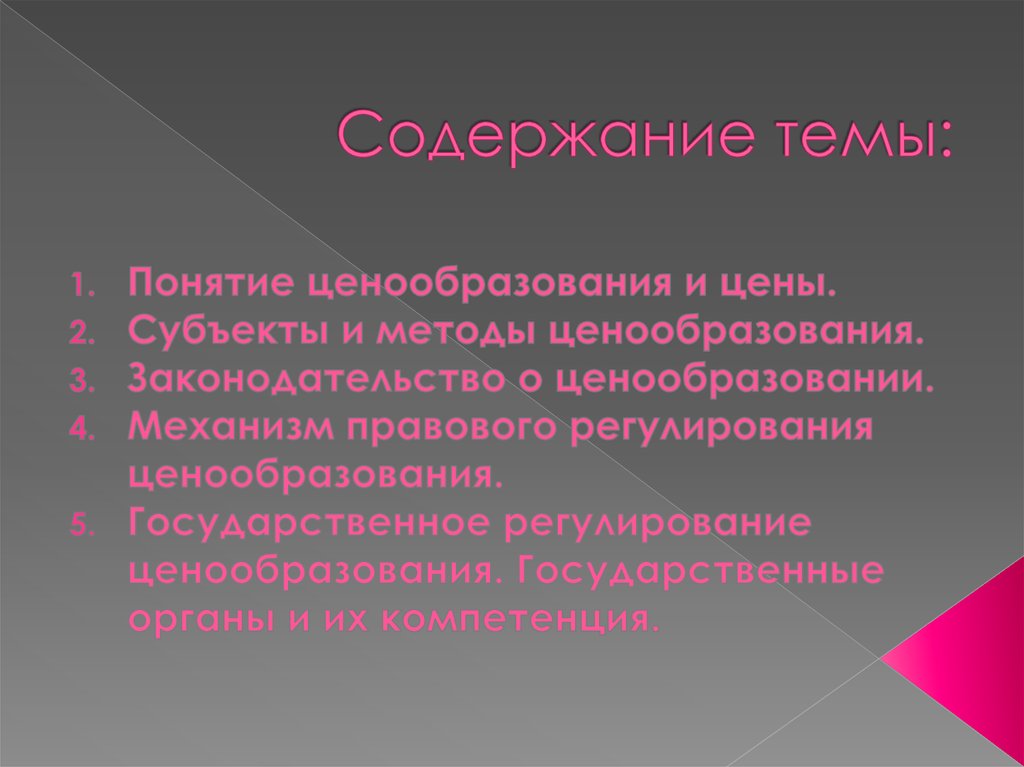 Содержание темы:

1. Понятие ценообразования и цены.
2. Субъекты и методы ценообразования.
3. Законодательство о ценообразовании.
4. Механизм правового регулирования ценообразования.
5. Государственное регулирование ценообразования. Государственные органы и их компетенция.